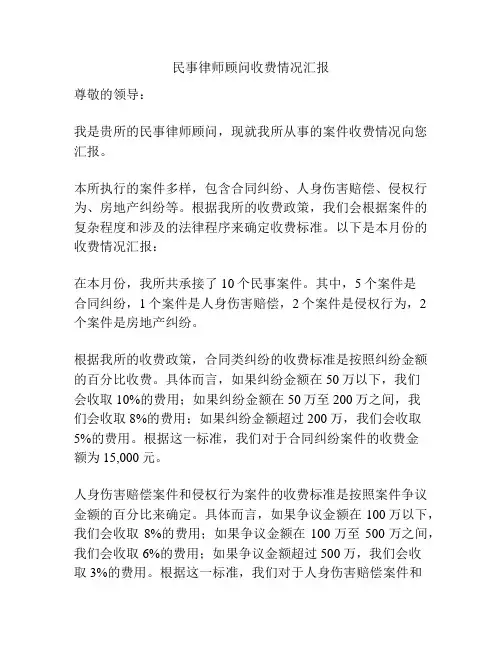 民事律师顾问收费情况汇报

尊敬的领导：

我是贵所的民事律师顾问，现就我所从事的案件收费情况向您汇报。

本所执行的案件多样，包含合同纠纷、人身伤害赔偿、侵权行为、房地产纠纷等。根据我所的收费政策，我们会根据案件的复杂程度和涉及的法律程序来确定收费标准。以下是本月份的收费情况汇报：

在本月份，我所共承接了 10 个民事案件。其中，5 个案件是合同纠纷，1 个案件是人身伤害赔偿，2 个案件是侵权行为，2 个案件是房地产纠纷。

根据我所的收费政策，合同类纠纷的收费标准是按照纠纷金额的百分比收费。具体而言，如果纠纷金额在 50 万以下，我们会收取 10%的费用；如果纠纷金额在 50 万至 200 万之间，我们会收取 8%的费用；如果纠纷金额超过 200 万，我们会收取 5%的费用。根据这一标准，我们对于合同纠纷案件的收费金额为 15,000 元。

人身伤害赔偿案件和侵权行为案件的收费标准是按照案件争议金额的百分比来确定。具体而言，如果争议金额在 100 万以下，我们会收取 8%的费用；如果争议金额在 100 万至 500 万之间，我们会收取 6%的费用；如果争议金额超过 500 万，我们会收取 3%的费用。根据这一标准，我们对于人身伤害赔偿案件和